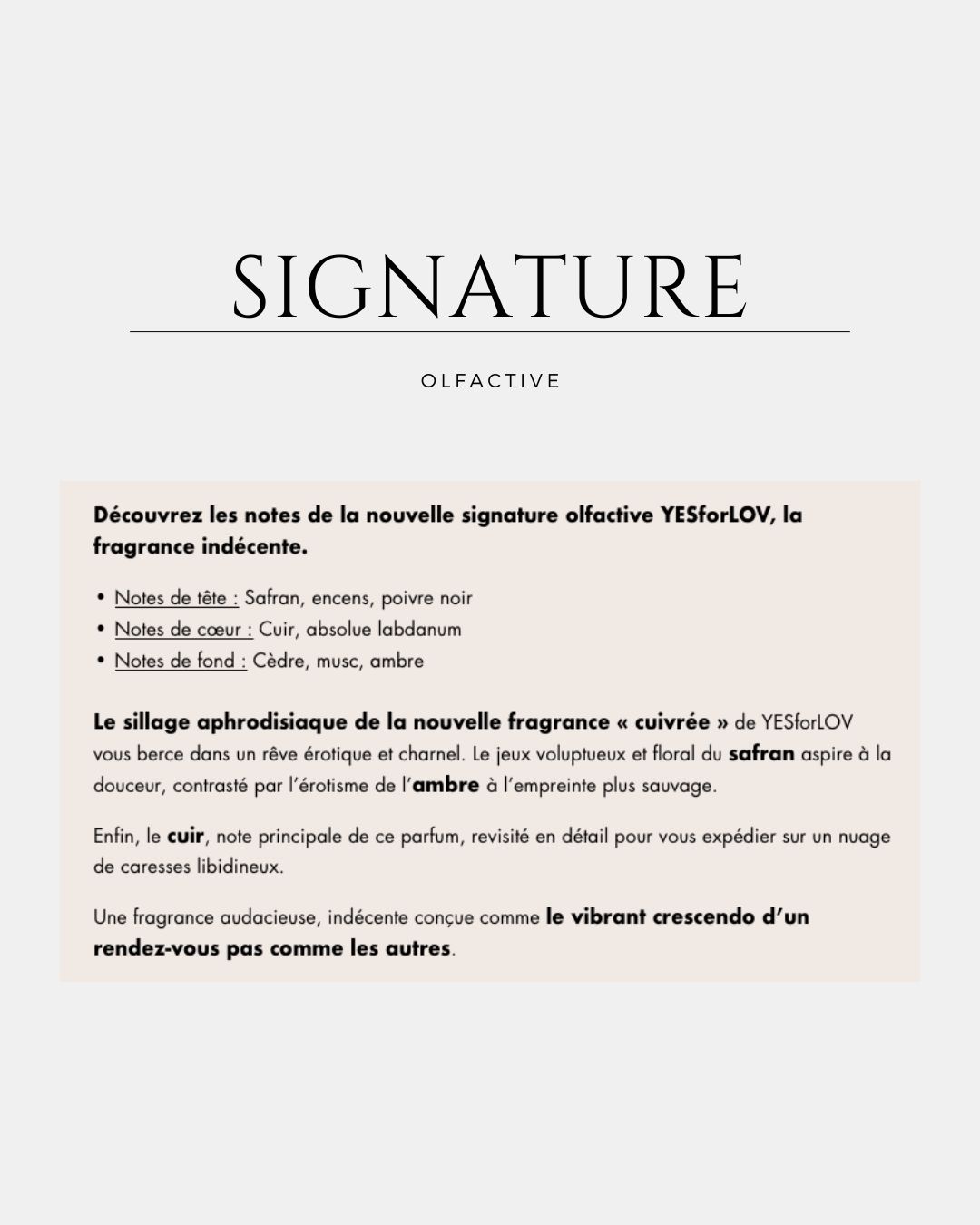 SIGNATURE

OLFACTIVE

Découvrez les notes de la nouvelle signature olfactive YESforLOV, la fragrance indécente.

• Notes de tête : Safran, encens, poivre noir
• Notes de cœur : Cuir, absolue labdanum
• Notes de fond : Cèdre, musc, ambre

Le sillage aphrodisiaque de la nouvelle fragrance « cuivrée » de YESforLOV vous berce dans un rêve érotique et charnel. Le jeux voluptueux et floral du safran aspire à la douceur, contrasté par l'érotisme de l'ambre à l'empreinte plus sauvage.

Enfin, le cuir, note principale de ce parfum, revisité en détail pour vous expédier sur un nuage de caresses libidineux.

Une fragrance audacieuse, indécente conçue comme le vibrant crescendo d'un rendez-vous pas comme les autres.